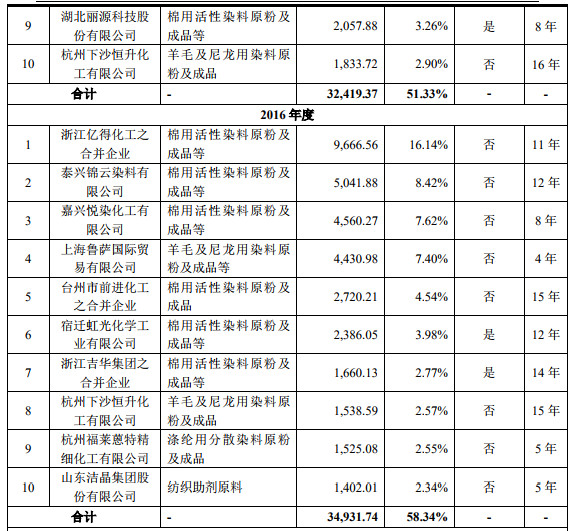 | 9 | 湖北丽源科技股份有限公司 | 棉用活性染料原粉及成品等 | 2,057.88 | 3.26% | 是 | 8年 |
|---|---|---|---|---|---|---|
| 10 | 杭州下沙恒升化工有限公司 | 羊毛及尼龙用染料原粉及成品 | 1,833.72 | 2.90% | 否 | 16年 |
| 合计 | | - | 32,419.37 | 51.33% | - | - |
| 2016年度 | | | | | | |
| 1 | 浙江亿得化工之合并企业 | 棉用活性染料原粉及成品等 | 9,666.56 | 16.14% | 否 | 11年 |
| 2 | 泰兴锦云染料有限公司 | 棉用活性染料原粉及成品等 | 5,041.88 | 8.42% | 否 | 12年 |
| 3 | 嘉兴悦染化工有限公司 | 棉用活性染料原粉及成品等 | 4,560.27 | 7.62% | 否 | 8年 |
| 4 | 上海鲁萨国际贸易有限公司 | 羊毛及尼龙用染料原粉及成品等 | 4,430.98 | 7.40% | 否 | 4年 |
| 5 | 台州市前进化工之合并企业 | 棉用活性染料原粉及成品 | 2,720.21 | 4.54% | 否 | 15年 |
| 6 | 宿迁虹光化学工业有限公司 | 棉用活性染料原粉及成品等 | 2,386.05 | 3.98% | 是 | 12年 |
| 7 | 浙江吉华集团之合并企业 | 棉用活性染料原粉及成品等 | 1,660.13 | 2.77% | 是 | 14年 |
| 8 | 杭州下沙恒升化工有限公司 | 羊毛及尼龙用染料原粉及成品 | 1,538.59 | 2.57% | 否 | 15年 |
| 9 | 杭州福莱蒽特精细化工有限公司 | 涤纶用分散染料原粉及成品 | 1,525.08 | 2.55% | 否 | 5年 |
| 10 | 山东洁晶集团股份有限公司 | 纺织助剂原料 | 1,402.01 | 2.34% | 否 | 5年 |
| 合计 | | - | 34,931.74 | 58.34% | - | - |